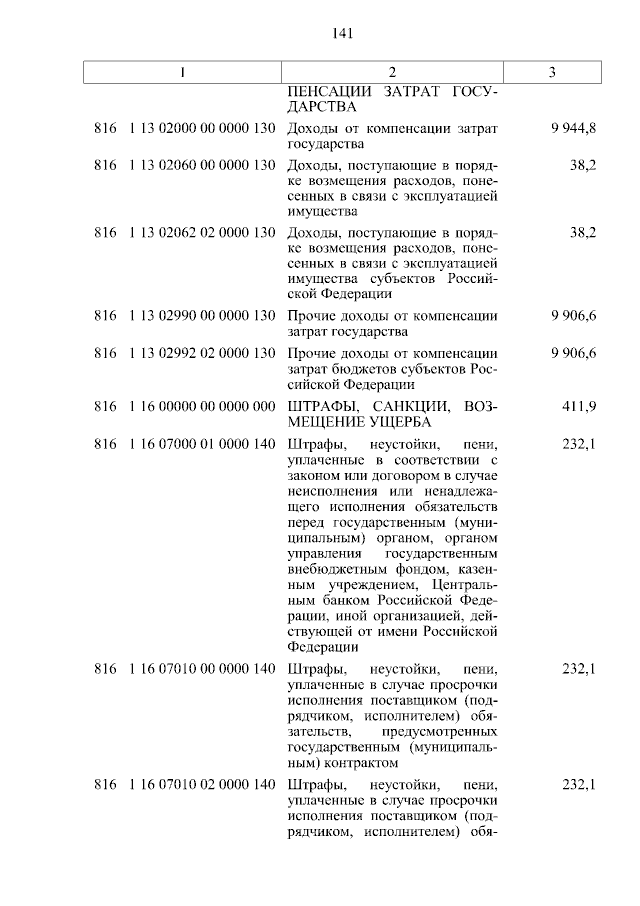 141

| 1 | 2 | 3 |
|---|---|---|
| | ПЕНСАЦИИ ЗАТРАТ ГОСУДАРСТВА | |
| 816 1 13 02000 00 0000 130 | Доходы от компенсации затрат государства | 9 944,8 |
| 816 1 13 02060 00 0000 130 | Доходы, поступающие в порядке возмещения расходов, понесенных в связи с эксплуатацией имущества | 38,2 |
| 816 1 13 02062 02 0000 130 | Доходы, поступающие в порядке возмещения расходов, понесенных в связи с эксплуатацией имущества субъектов Российской Федерации | 38,2 |
| 816 1 13 02990 00 0000 130 | Прочие доходы от компенсации затрат государства | 9 906,6 |
| 816 1 13 02992 02 0000 130 | Прочие доходы от компенсации затрат бюджетов субъектов Российской Федерации | 9 906,6 |
| 816 1 16 00000 00 0000 000 | ШТРАФЫ, САНКЦИИ, ВОЗМЕЩЕНИЕ УЩЕРБА | 411,9 |
| 816 1 16 07000 01 0000 140 | Штрафы, неустойки, пени, уплаченные в соответствии с законом или договором в случае неисполнения или ненадлежащего исполнения обязательств перед государственным (муниципальным) органом, органом управления государственным внебюджетным фондом, казенным учреждением, Центральным банком Российской Федерации, иной организацией, действующей от имени Российской Федерации | 232,1 |
| 816 1 16 07010 00 0000 140 | Штрафы, неустойки, пени, уплаченные в случае просрочки исполнения поставщиком (подрядчиком, исполнителем) обязательств, предусмотренных государственным (муниципальным) контрактом | 232,1 |
| 816 1 16 07010 02 0000 140 | Штрафы, неустойки, пени, уплаченные в случае просрочки исполнения поставщиком (подрядчиком, исполнителем) обя- | 232,1 |